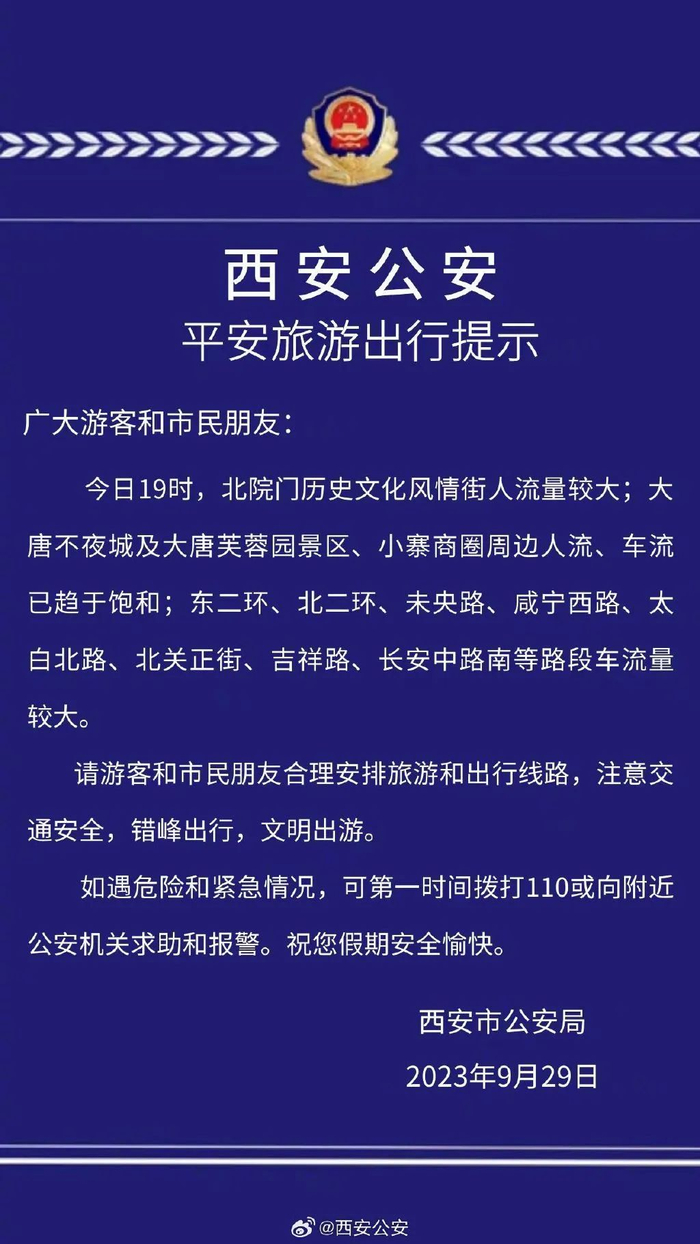 西安公安
平安旅游出行提示

广大游客和市民朋友：

今日19时，北院门历史文化风情街人流量较大；大唐不夜城及大唐芙蓉园景区、小寨商圈周边人流、车流已趋于饱和；东二环、北二环、未央路、咸宁西路、太白北路、北关正街、吉祥路、长安中路南等路段车流量较大。

请游客和市民朋友合理安排旅游和出行线路，注意交通安全，错峰出行，文明出游。

如遇危险和紧急情况，可第一时间拨打110或向附近公安机关求助和报警。祝您假期安全愉快。

西安市公安局
2023年9月29日

@西安公安